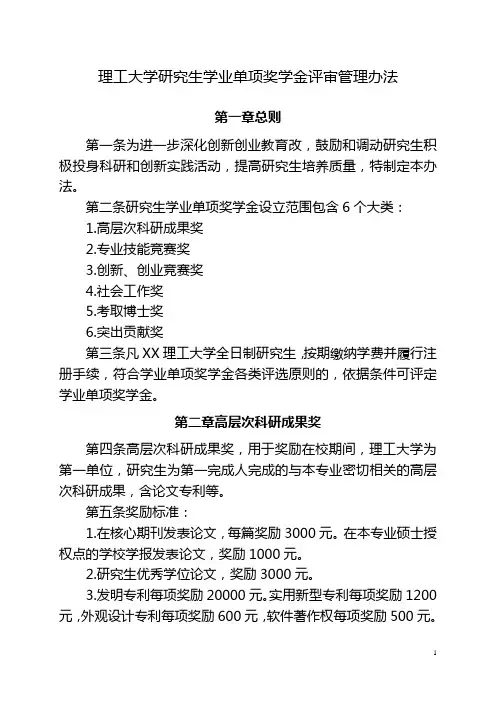 理工大学研究生学业单项奖学金评审管理办法

第一章总则

第一条为进一步深化创新创业教育改，鼓励和调动研究生积极投身科研和创新实践活动，提高研究生培养质量，特制定本办法。

第二条研究生学业单项奖学金设立范围包含 6 个大类：

1.高层次科研成果奖

2.专业技能竞赛奖

3.创新、创业竞赛奖

4.社会工作奖

5.考取博士奖

6.突出贡献奖

第三条凡 XX 理工大学全日制研究生，按期缴纳学费并履行注册手续，符合学业单项奖学金各类评选原则的，依据条件可评定学业单项奖学金。

第二章高层次科研成果奖

第四条高层次科研成果奖，用于奖励在校期间，理工大学为第一单位，研究生为第一完成人完成的与本专业密切相关的高层次科研成果，含论文专利等。

第五条奖励标准：

1.在核心期刊发表论文，每篇奖励 3000 元。在本专业硕士授权点的学校学报发表论文，奖励 1000 元。

2.研究生优秀学位论文，奖励 3000 元。

3.发明专利每项奖励 20000 元。实用新型专利每项奖励 1200 元，外观设计专利每项奖励 600 元，软件著作权每项奖励 500 元。

1